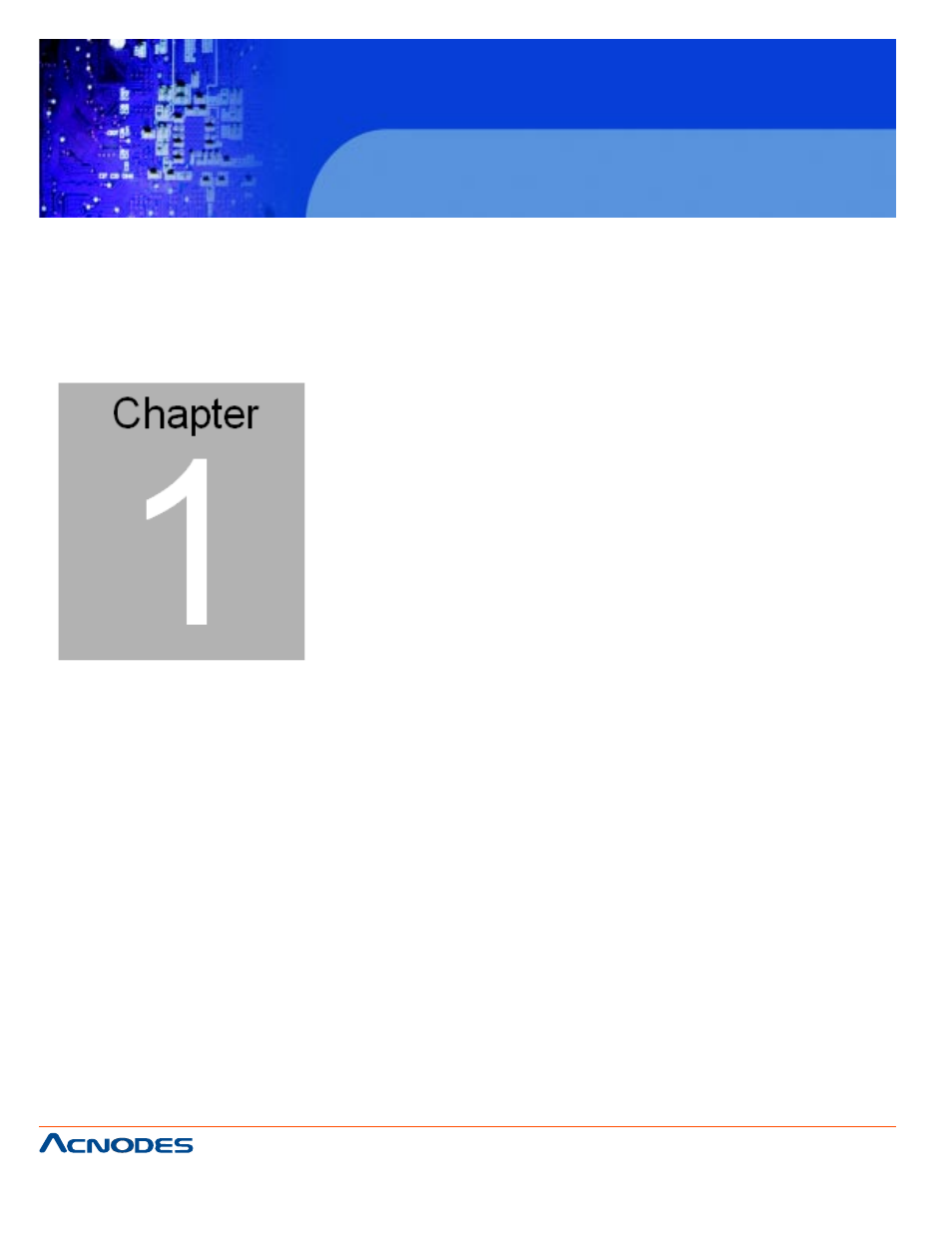 Chapter
1

ACNODES